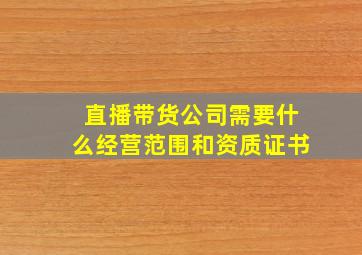 直播带货公司需要什么经营范围和资质证书